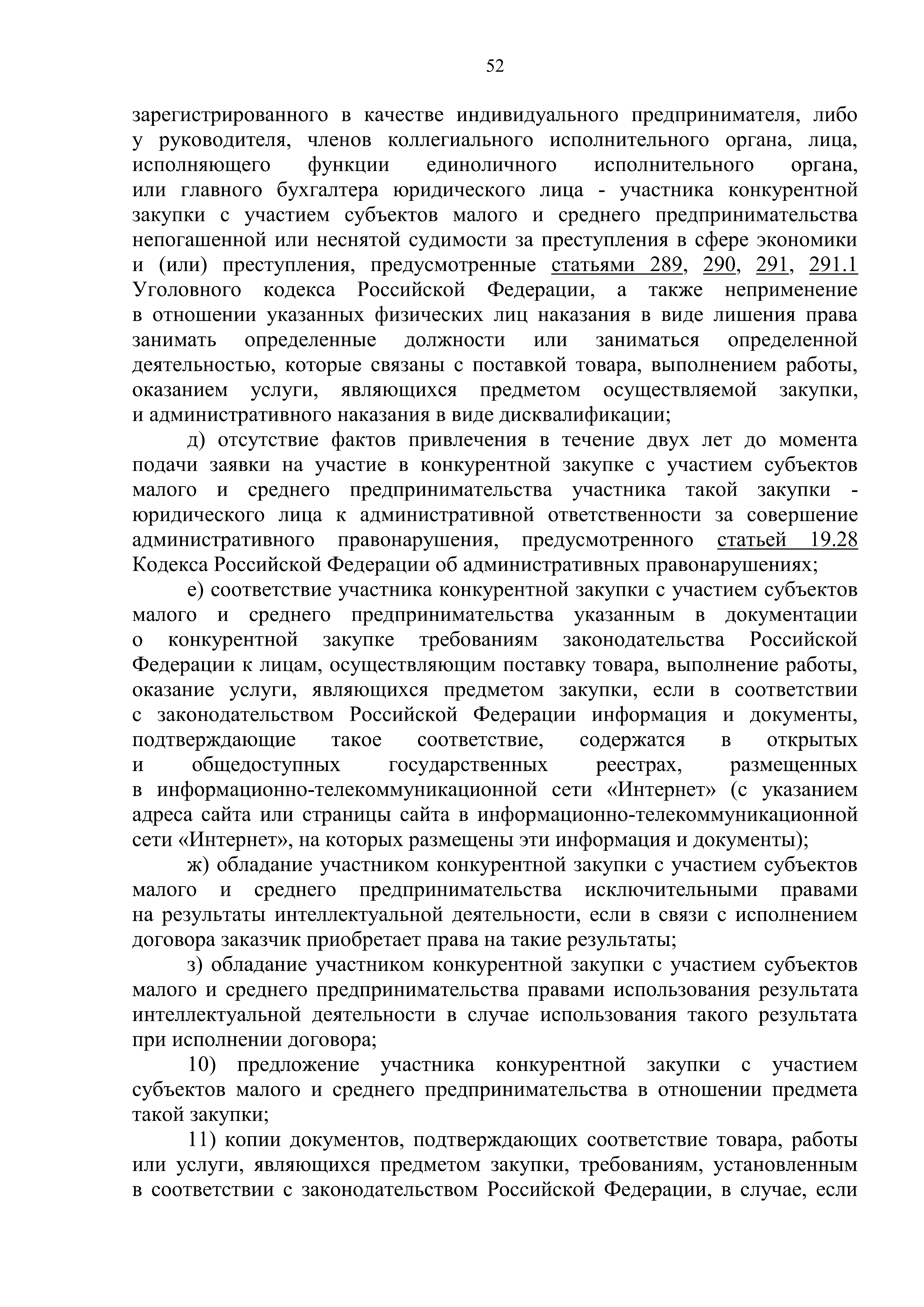 52

зарегистрированного в качестве индивидуального предпринимателя, либо у руководителя, членов коллегиального исполнительного органа, лица, исполняющего функции единоличного исполнительного органа, или главного бухгалтера юридического лица - участника конкурентной закупки с участием субъектов малого и среднего предпринимательства непогашенной или неснятой судимости за преступления в сфере экономики и (или) преступления, предусмотренные статьями 289, 290, 291, 291.1 Уголовного кодекса Российской Федерации, а также неприменение в отношении указанных физических лиц наказания в виде лишения права занимать определенные должности или заниматься определенной деятельностью, которые связаны с поставкой товара, выполнением работы, оказанием услуги, являющихся предметом осуществляемой закупки, и административного наказания в виде дисквалификации;

д) отсутствие фактов привлечения в течение двух лет до момента подачи заявки на участие в конкурентной закупке с участием субъектов малого и среднего предпринимательства участника такой закупки - юридического лица к административной ответственности за совершение административного правонарушения, предусмотренного статьей 19.28 Кодекса Российской Федерации об административных правонарушениях;

е) соответствие участника конкурентной закупки с участием субъектов малого и среднего предпринимательства указанным в документации о конкурентной закупке требованиям законодательства Российской Федерации к лицам, осуществляющим поставку товара, выполнение работы, оказание услуги, являющихся предметом закупки, если в соответствии с законодательством Российской Федерации информация и документы, подтверждающие такое соответствие, содержатся в открытых и общедоступных государственных реестрах, размещенных в информационно-телекоммуникационной сети «Интернет» (с указанием адреса сайта или страницы сайта в информационно-телекоммуникационной сети «Интернет», на которых размещены эти информация и документы);

ж) обладание участником конкурентной закупки с участием субъектов малого и среднего предпринимательства исключительными правами на результаты интеллектуальной деятельности, если в связи с исполнением договора заказчик приобретает права на такие результаты;

з) обладание участником конкурентной закупки с участием субъектов малого и среднего предпринимательства правами использования результата интеллектуальной деятельности в случае использования такого результата при исполнении договора;

10) предложение участника конкурентной закупки с участием субъектов малого и среднего предпринимательства в отношении предмета такой закупки;

11) копии документов, подтверждающих соответствие товара, работы или услуги, являющихся предметом закупки, требованиям, установленным в соответствии с законодательством Российской Федерации, в случае, если